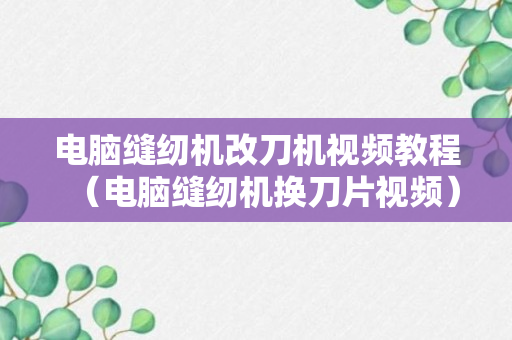 电脑缝纫机改刀机视频教程（电脑缝纫机换刀片视频）